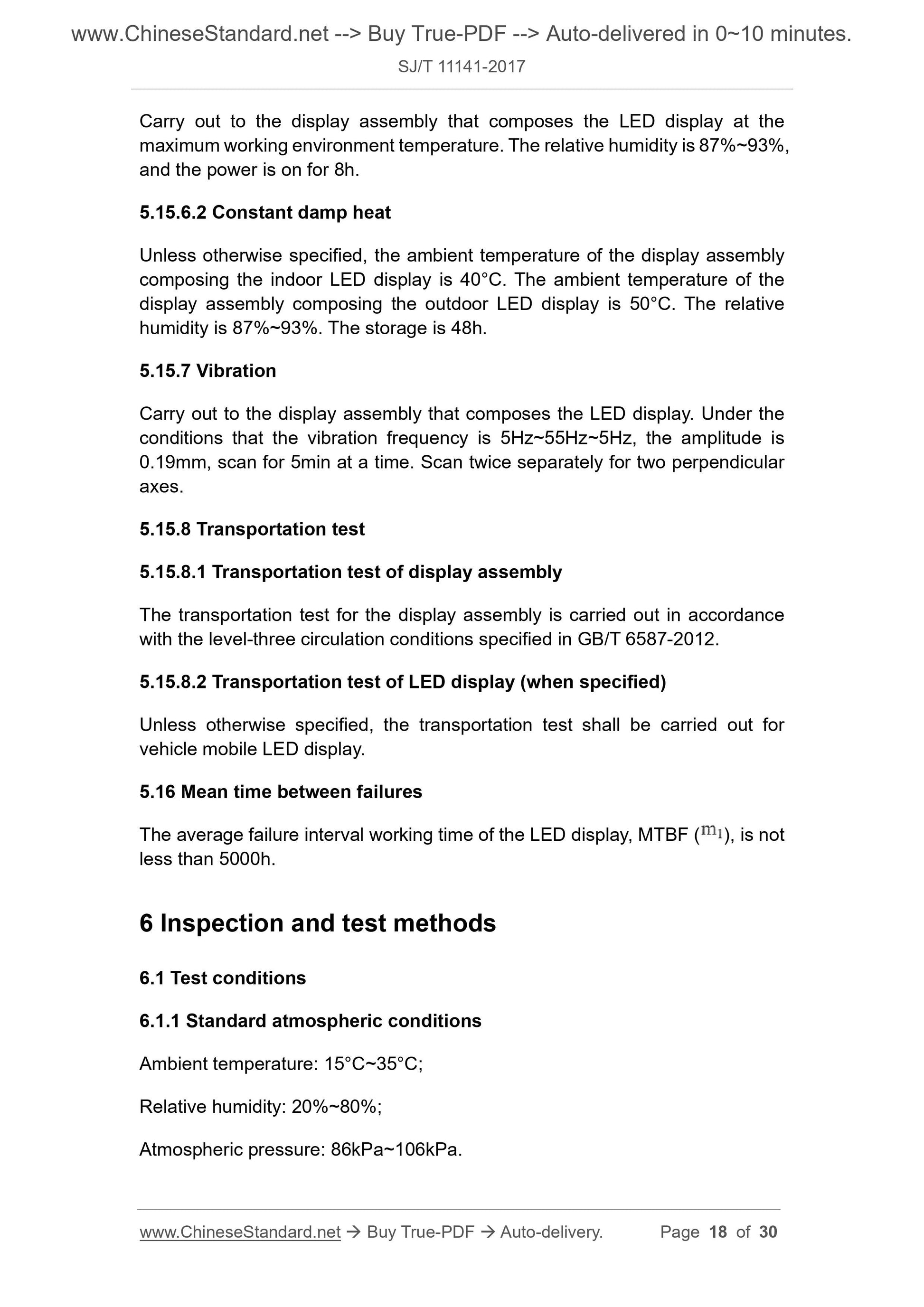 www.ChineseStandard.net --> Buy True-PDF --> Auto-delivered in 0~10 minutes.

SJ/T 11141-2017

Carry out to the display assembly that composes the LED display at the maximum working environment temperature. The relative humidity is 87%~93%, and the power is on for 8h.

5.15.6.2 Constant damp heat

Unless otherwise specified, the ambient temperature of the display assembly composing the indoor LED display is 40°C. The ambient temperature of the display assembly composing the outdoor LED display is 50°C. The relative humidity is 87%~93%. The storage is 48h.

5.15.7 Vibration

Carry out to the display assembly that composes the LED display. Under the conditions that the vibration frequency is 5Hz~55Hz~5Hz, the amplitude is 0.19mm, scan for 5min at a time. Scan twice separately for two perpendicular axes.

5.15.8 Transportation test

5.15.8.1 Transportation test of display assembly

The transportation test for the display assembly is carried out in accordance with the level-three circulation conditions specified in GB/T 6587-2012.

5.15.8.2 Transportation test of LED display (when specified)

Unless otherwise specified, the transportation test shall be carried out for vehicle mobile LED display.

5.16 Mean time between failures

The average failure interval working time of the LED display, MTBF ($m_1$), is not less than 5000h.

6 Inspection and test methods

6.1 Test conditions

6.1.1 Standard atmospheric conditions

Ambient temperature: 15°C~35°C;

Relative humidity: 20%~80%;

Atmospheric pressure: 86kPa~106kPa.

www.ChineseStandard.net → Buy True-PDF → Auto-delivery. Page 18 of 30